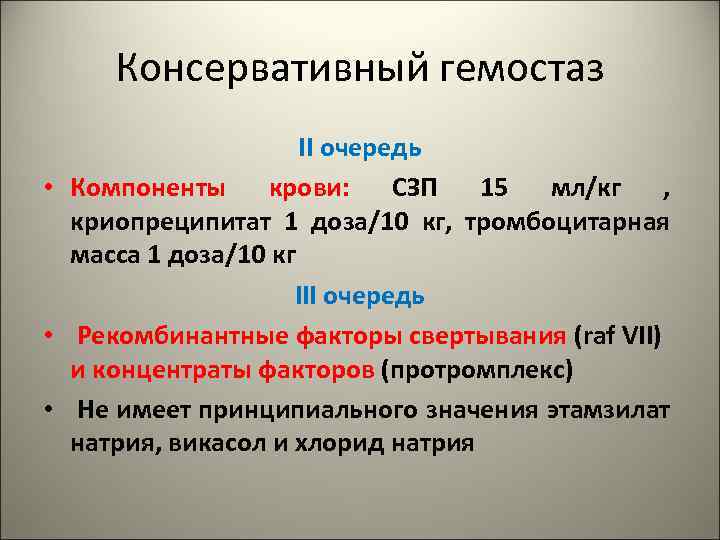 Консервативный гемостаз

II очередь

• Компоненты крови: СЗП 15 мл/кг , криопреципитат 1 доза/10 кг, тромбоцитарная масса 1 доза/10 кг

III очередь

• Рекомбинантные факторы свертывания (raf VII) и концентраты факторов (протромплекс)

• Не имеет принципиального значения этамзилат натрия, викасол и хлорид натрия